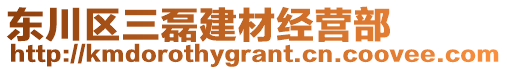 东川区三磊建材经营部
http://kmdorothygrant.cn.coovee.com